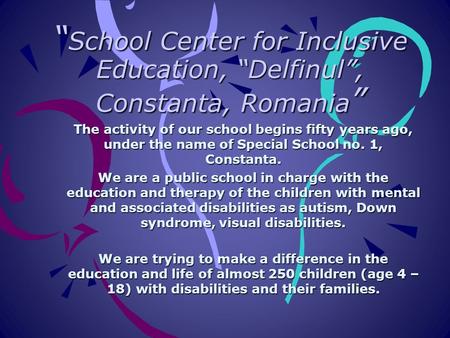 "School Center for Inclusive Education, "Delfinul", Constanta, Romania"

The activity of our school begins fifty years ago, under the name of Special School no. 1, Constanta.

We are a public school in charge with the education and therapy of the children with mental and associated disabilities as autism, Down syndrome, visual disabilities.

We are trying to make a difference in the education and life of almost 250 children (age 4 – 18) with disabilities and their families.